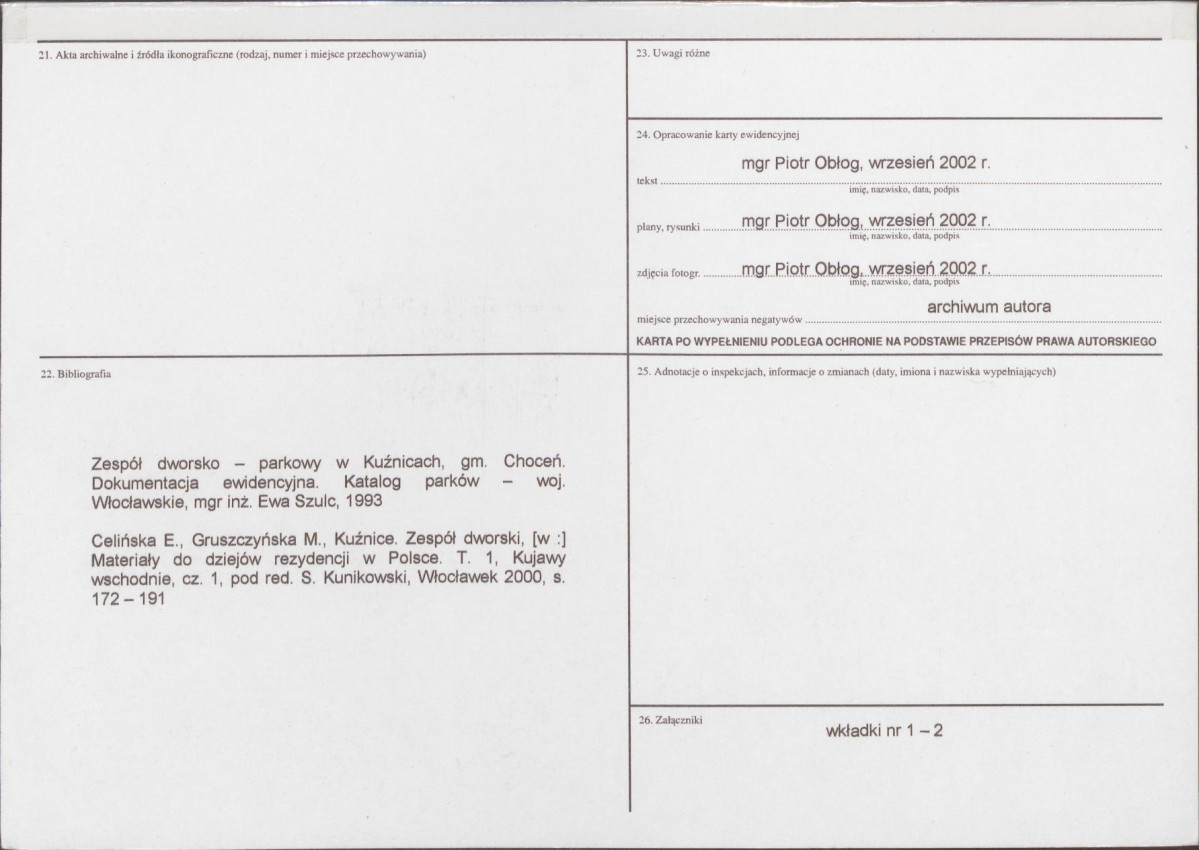 21. Akta archiwalne i źródła ikonograficzne (rodzaj, numer i miejsce przechowywania)

22. Bibliografia

Zespół dworsko – parkowy w Kuźnicach, gm. Choceń. Dokumentacja ewidencyjna. Katalog parków – woj. Włocławskie, mgr inż. Ewa Szulc, 1993

Celińska E., Gruszczyńska M., Kuźnice. Zespół dworski, [w :] Materiały do dziejów rezydencji w Polsce. T. 1, Kujawy wschodnie, cz. 1, pod red. S. Kunikowski, Włocławek 2000, s. 172 – 191

23. Uwagi różne

24. Opracowanie karty ewidencyjnej

tekst mgr Piotr Obłog, wrzesień 2002 r.
imię, nazwisko, data, podpis

plany, rysunki mgr Piotr Obłog, wrzesień 2002 r.
imię, nazwisko, data, podpis

zdjęcia fotogr. mgr Piotr Obłog, wrzesień 2002 r.
imię, nazwisko, data, podpis

miejsce przechowywania negatywów archiwum autora

KARTA PO WYPEŁNIENIU PODLEGA OCHRONIE NA PODSTAWIE PRZEPISÓW PRAWA AUTORSKIEGO

25. Adnotacje o inspekcjach, informacje o zmianach (daty, imiona i nazwiska wypełniających)

26. Załączniki

wkładki nr 1 – 2